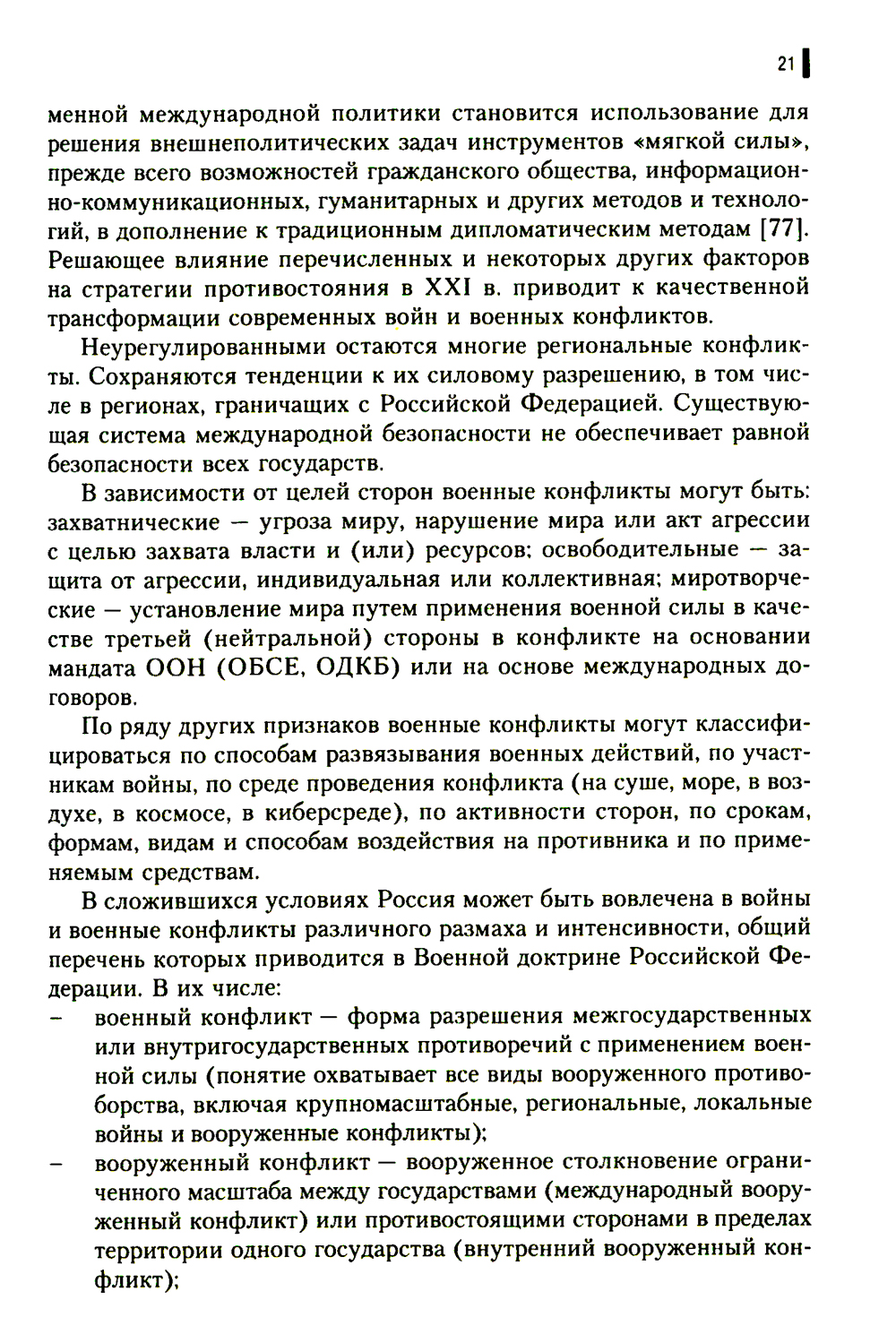 21

менной международной политики становится использование для решения внешнеполитических задач инструментов «мягкой силы», прежде всего возможностей гражданского общества, информационно-коммуникационных, гуманитарных и других методов и технологий, в дополнение к традиционным дипломатическим методам [77]. Решающее влияние перечисленных и некоторых других факторов на стратегии противостояния в XXI в. приводит к качественной трансформации современных войн и военных конфликтов.

Неурегулированными остаются многие региональные конфликты. Сохраняются тенденции к их силовому разрешению, в том числе в регионах, граничащих с Российской Федерацией. Существующая система международной безопасности не обеспечивает равной безопасности всех государств.

В зависимости от целей сторон военные конфликты могут быть: захватнические — угроза миру, нарушение мира или акт агрессии с целью захвата власти и (или) ресурсов; освободительные — защита от агрессии, индивидуальная или коллективная; миротворческие — установление мира путем применения военной силы в качестве третьей (нейтральной) стороны в конфликте на основании мандата ООН (ОБСЕ, ОДКБ) или на основе международных договоров.

По ряду других признаков военные конфликты могут классифицироваться по способам развязывания военных действий, по участникам войны, по среде проведения конфликта (на суше, море, в воздухе, в космосе, в киберсреде), по активности сторон, по срокам, формам, видам и способам воздействия на противника и по применяемым средствам.

В сложившихся условиях Россия может быть вовлечена в войны и военные конфликты различного размаха и интенсивности, общий перечень которых приводится в Военной доктрине Российской Федерации. В их числе:
– военный конфликт — форма разрешения межгосударственных или внутригосударственных противоречий с применением военной силы (понятие охватывает все виды вооруженного противоборства, включая крупномасштабные, региональные, локальные войны и вооруженные конфликты);
– вооруженный конфликт — вооруженное столкновение ограниченного масштаба между государствами (международный вооруженный конфликт) или противостоящими сторонами в пределах территории одного государства (внутренний вооруженный конфликт);